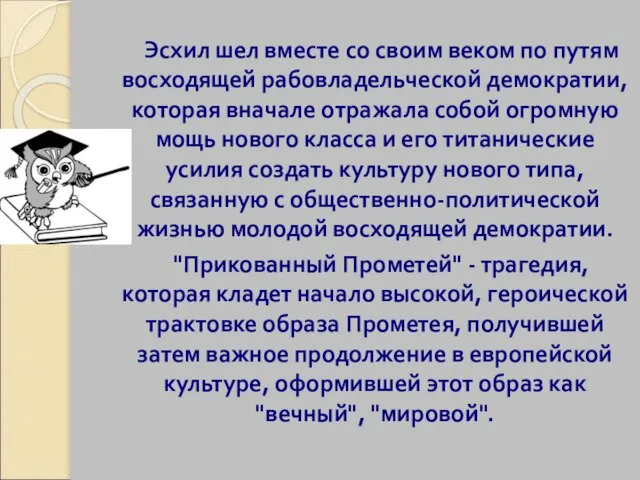 Эсхил шел вместе со своим веком по путям восходящей рабовладельческой демократии, которая вначале отражала собой огромную мощь нового класса и его титанические усилия создать культуру нового типа, связанную с общественно-политической жизнью молодой восходящей демократии.

"Прикованный Прометей" - трагедия, которая кладет начало высокой, героической трактовке образа Прометея, получившей затем важное продолжение в европейской культуре, оформившей этот образ как "вечный", "мировой".